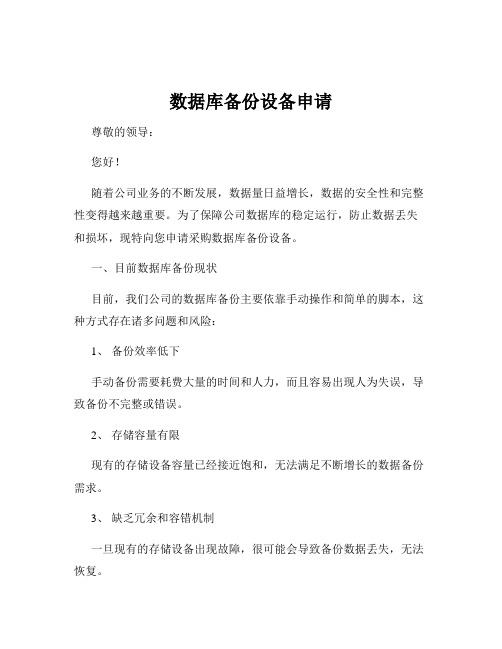 数据库备份设备申请

尊敬的领导：

您好！

随着公司业务的不断发展，数据量日益增长，数据的安全性和完整性变得越来越重要。为了保障公司数据库的稳定运行，防止数据丢失和损坏，现特向您申请采购数据库备份设备。

一、目前数据库备份现状

目前，我们公司的数据库备份主要依靠手动操作和简单的脚本，这种方式存在诸多问题和风险：

1、 备份效率低下

手动备份需要耗费大量的时间和人力，而且容易出现人为失误，导致备份不完整或错误。

2、 存储容量有限

现有的存储设备容量已经接近饱和，无法满足不断增长的数据备份需求。

3、 缺乏冗余和容错机制

一旦现有的存储设备出现故障，很可能会导致备份数据丢失，无法恢复。